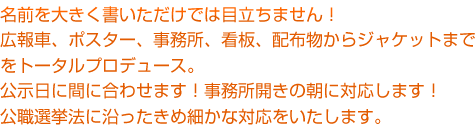 名前を大きく書いただけでは目立ちません！
広報車、ポスター、事務所、看板、配布物からジャケットまでをトータルプロデュース。
公示日に間に合わせます！事務所開きの朝に対応します！
公職選挙法に沿ったきめ細かな対応をいたします。